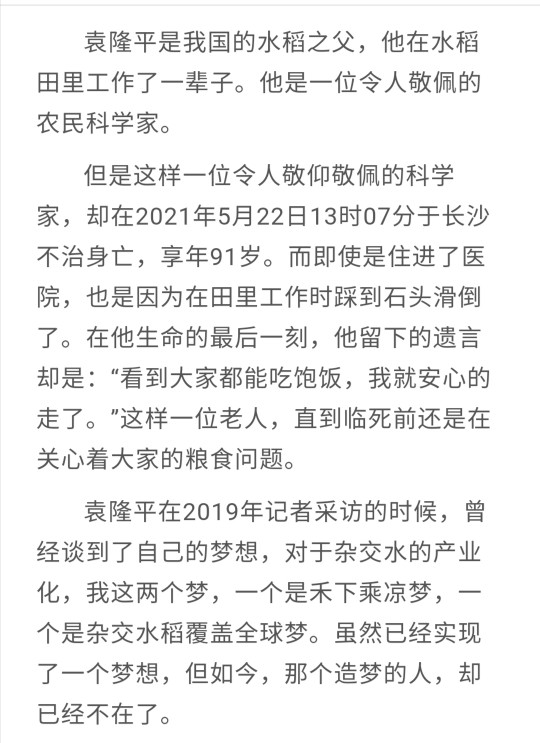 袁隆平是我国的水稻之父，他在水稻田里工作了一辈子。他是一位令人敬佩的农民科学家。

但是这样一位令人敬仰敬佩的科学家，却在2021年5月22日13时07分于长沙不治身亡，享年91岁。而即使是住进了医院，也是因为在田里工作时踩到石头滑倒了。在他生命的最后一刻，他留下的遗言却是：“看到大家都能吃饱饭，我就安心的走了。”这样一位老人，直到临死前还是在关心着大家的粮食问题。

袁隆平在2019年记者采访的时候，曾经谈到了自己的梦想，对于杂交水的产业化，我这两个梦，一个是禾下乘凉梦，一个是杂交水稻覆盖全球梦。虽然已经实现了一个梦想，但如今，那个造梦的人，却已经不在了。